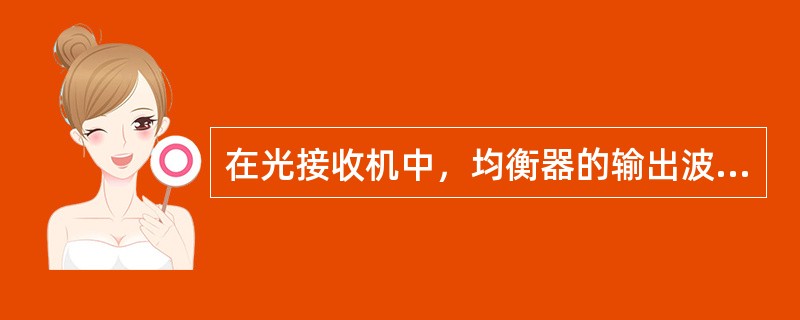 在光接收机中，均衡器的输出波...